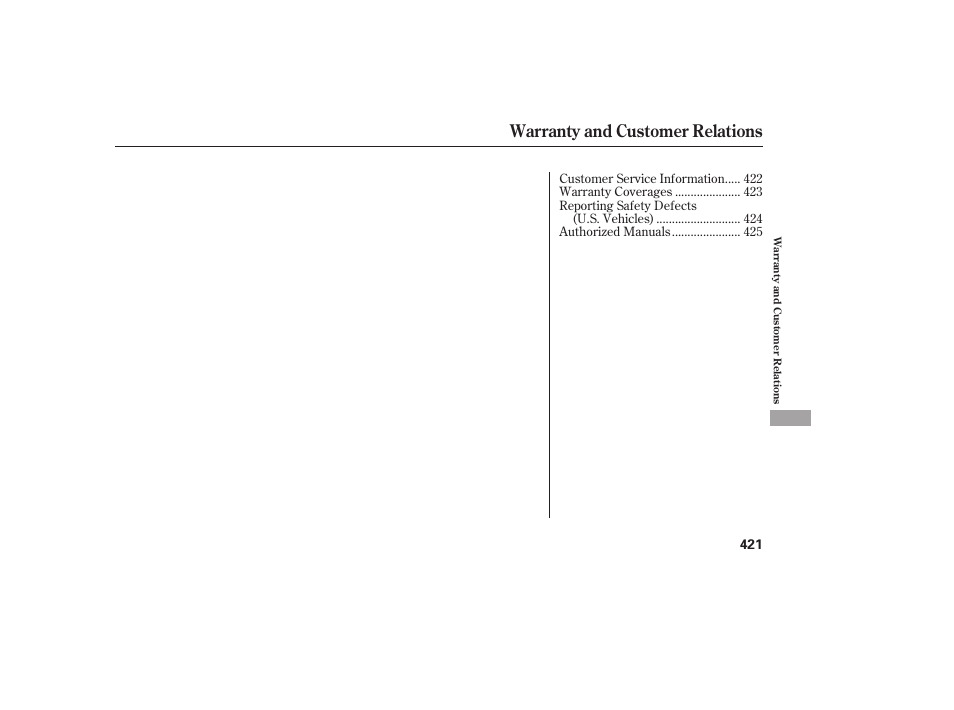 Warranty and Customer Relations

Customer Service Information..... 422
Warranty Coverages ..................... 423
Reporting Safety Defects
(U.S. Vehicles) ........................... 424
Authorized Manuals...................... 425

Warranty and Customer Relations

421